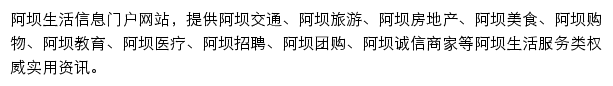 阿坝生活信息门户网站，提供阿坝交通、阿坝旅游、阿坝房地产、阿坝美食、阿坝购物、阿坝教育、阿坝医疗、阿坝招聘、阿坝团购、阿坝诚信商家等阿坝生活服务类权威实用资讯。